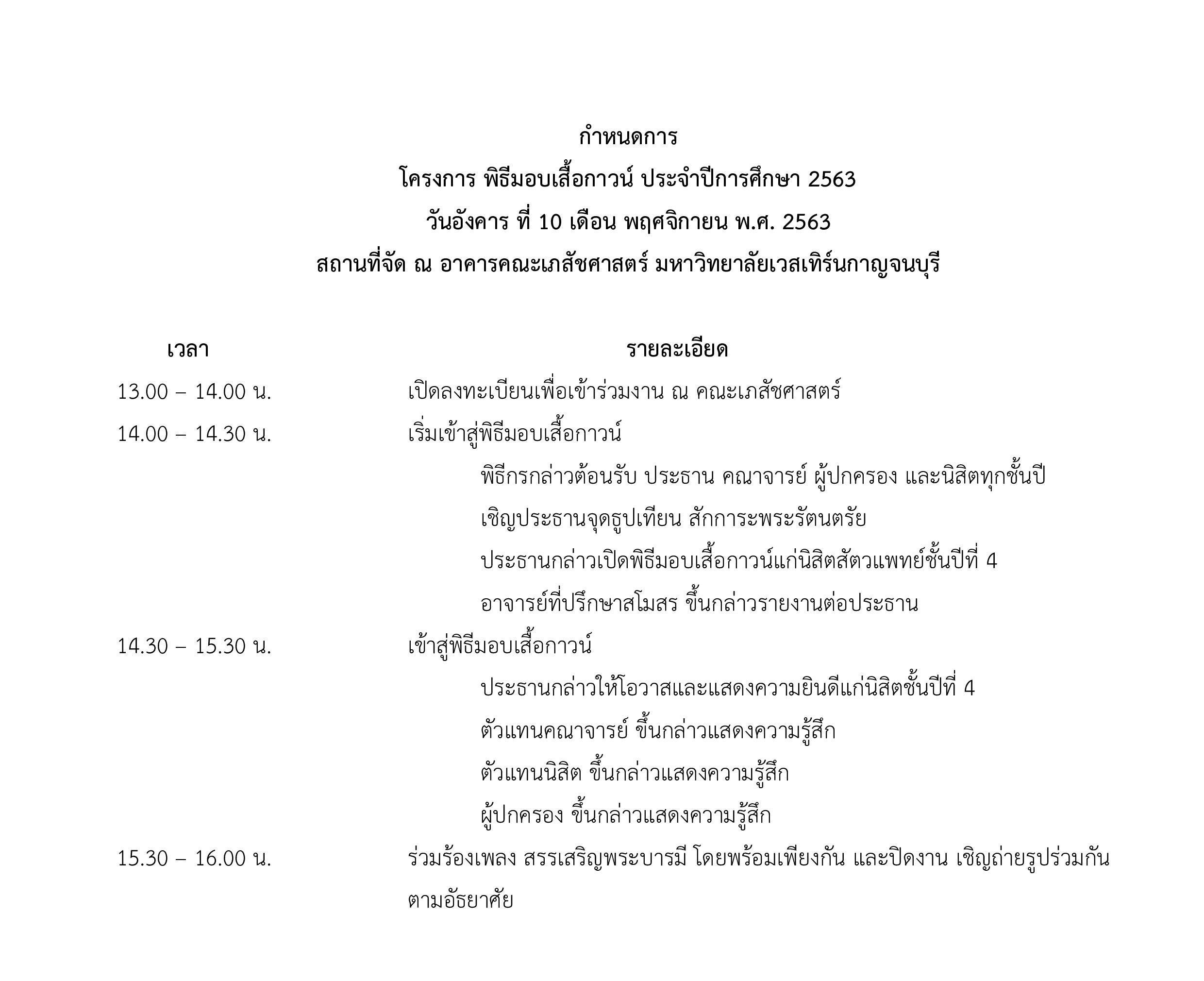 กำหนดการ
โครงการ พิธีมอบเสื้อกาวน์ ประจำปีการศึกษา 2563
วันอังคาร ที่ 10 เดือน พฤศจิกายน พ.ศ. 2563
สถานที่จัด ณ อาคารคณะเภสัชศาสตร์ มหาวิทยาลัยเวสเทิร์นกาญจนบุรี

| เวลา | รายละเอียด |
|---|---|
| 13.00 – 14.00 น. | เปิดลงทะเบียนเพื่อเข้าร่วมงาน ณ คณะเภสัชศาสตร์ |
| 14.00 – 14.30 น. | เริ่มเข้าสู่พิธีมอบเสื้อกาวน์ |
| | พิธีกรกล่าวต้อนรับ ประธาน คณาจารย์ ผู้ปกครอง และนิสิตทุกชั้นปี |
| | เชิญประธานจุดธูปเทียน สักการะพระรัตนตรัย |
| | ประธานกล่าวเปิดพิธีมอบเสื้อกาวน์แก่นิสิตสัตวแพทย์ชั้นปีที่ 4 |
| | อาจารย์ที่ปรึกษาสโมสร ขึ้นกล่าวรายงานต่อประธาน |
| 14.30 – 15.30 น. | เข้าสู่พิธีมอบเสื้อกาวน์ |
| | ประธานกล่าวให้โอวาสและแสดงความยินดีแก่นิสิตชั้นปีที่ 4 |
| | ตัวแทนคณาจารย์ ขึ้นกล่าวแสดงความรู้สึก |
| | ตัวแทนนิสิต ขึ้นกล่าวแสดงความรู้สึก |
| | ผู้ปกครอง ขึ้นกล่าวแสดงความรู้สึก |
| 15.30 – 16.00 น. | ร่วมร้องเพลง สรรเสริญพระบารมี โดยพร้อมเพียงกัน และปิดงาน เชิญถ่ายรูปร่วมกันตามอัธยาศัย |